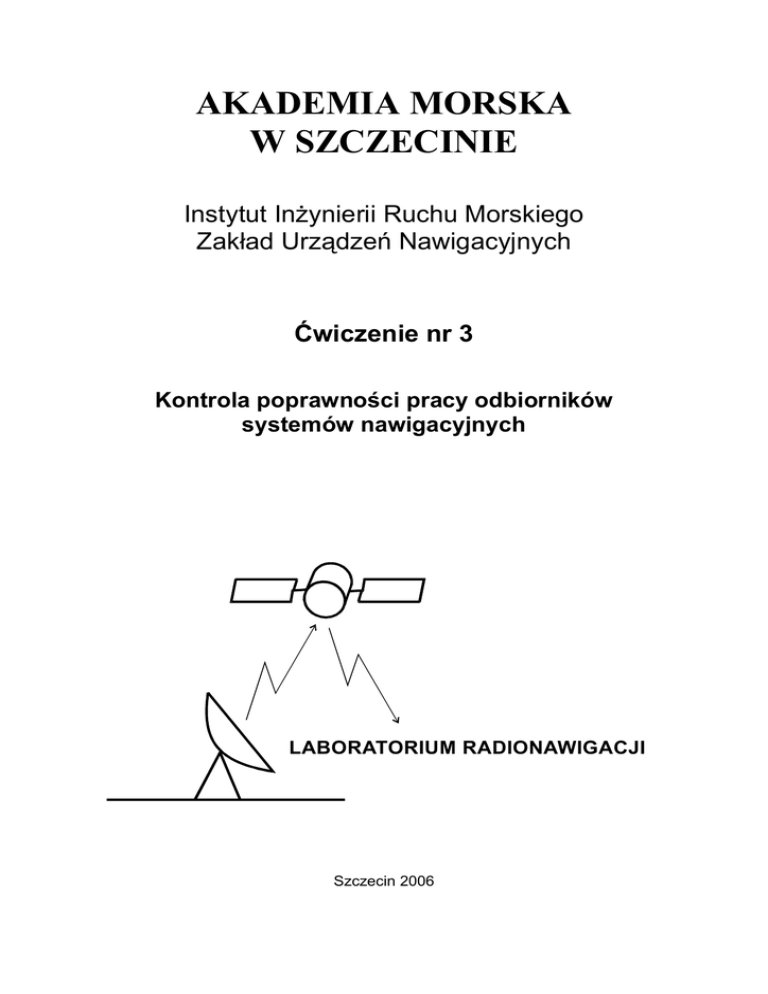 AKADEMIA MORSKA
W SZCZECINIE

Instytut Inżynierii Ruchu Morskiego
Zakład Urządzeń Nawigacyjnych

Ćwiczenie nr 3

Kontrola poprawności pracy odbiorników systemów nawigacyjnych

LABORATORIUM RADIONAWIGACJI

Szczecin 2006